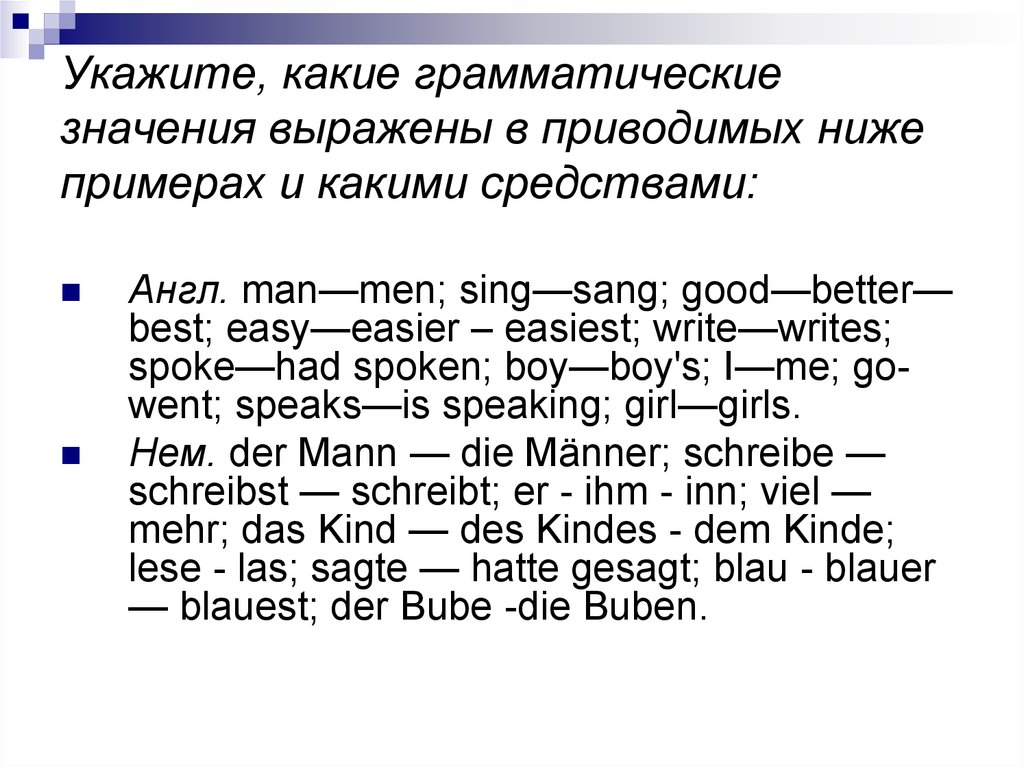 Укажите, какие грамматические значения выражены в приводимых ниже примерах и какими средствами:

Англ. man—men; sing—sang; good—better—best; easy—easier – easiest; write—writes; spoke—had spoken; boy—boy's; I—me; go-went; speaks—is speaking; girl—girls.

Нем. der Mann — die Männer; schreibe — schreibst — schreibt; er - ihm - inn; viel — mehr; das Kind — des Kindes - dem Kinde; lese - las; sagte — hatte gesagt; blau - blauer — blauest; der Bube -die Buben.